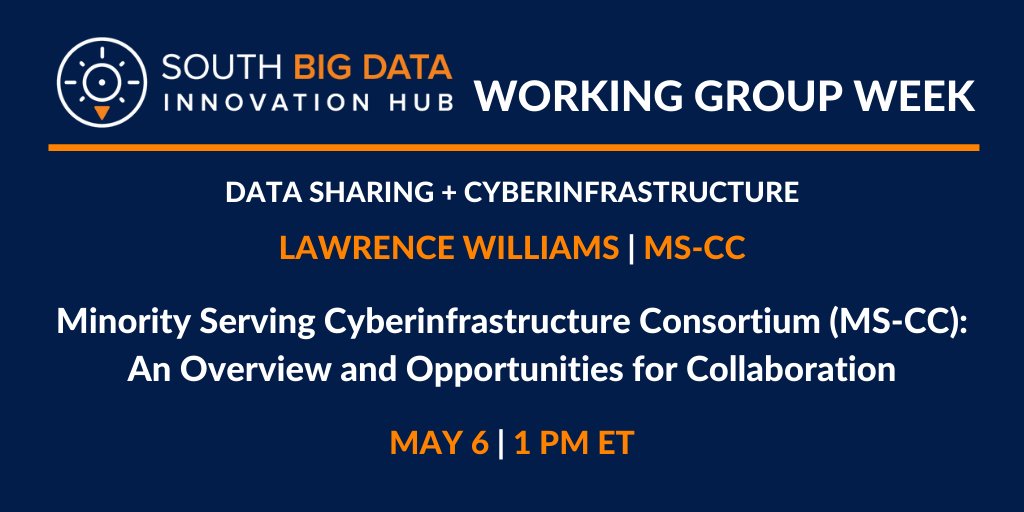 SOUTH BIG DATA
INNOVATION HUB

WORKING GROUP WEEK

DATA SHARING + CYBERINFRASTRUCTURE

LAWRENCE WILLIAMS | MS-CC

Minority Serving Cyberinfrastructure Consortium (MS-CC): An Overview and Opportunities for Collaboration

MAY 6 | 1 PM ET